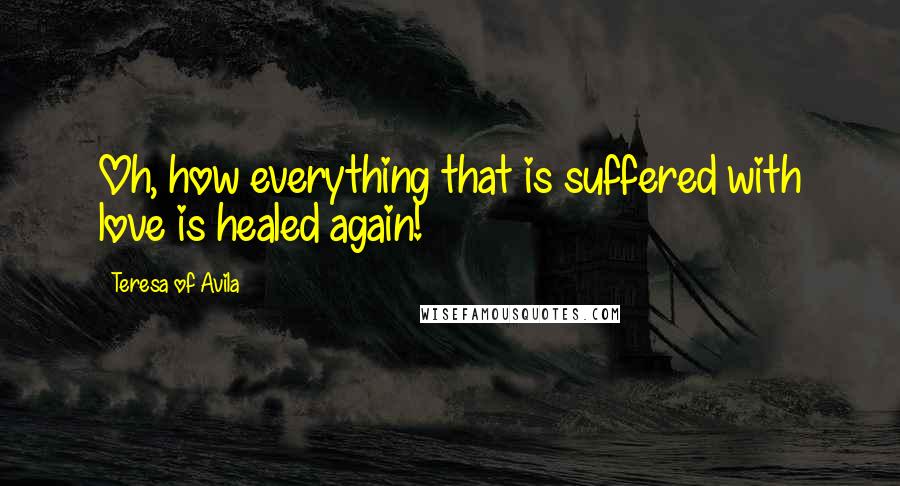 Oh, how everything that is suffered with love is healed again!

Teresa of Avila

WISEFAMOUSQUOTES.COM